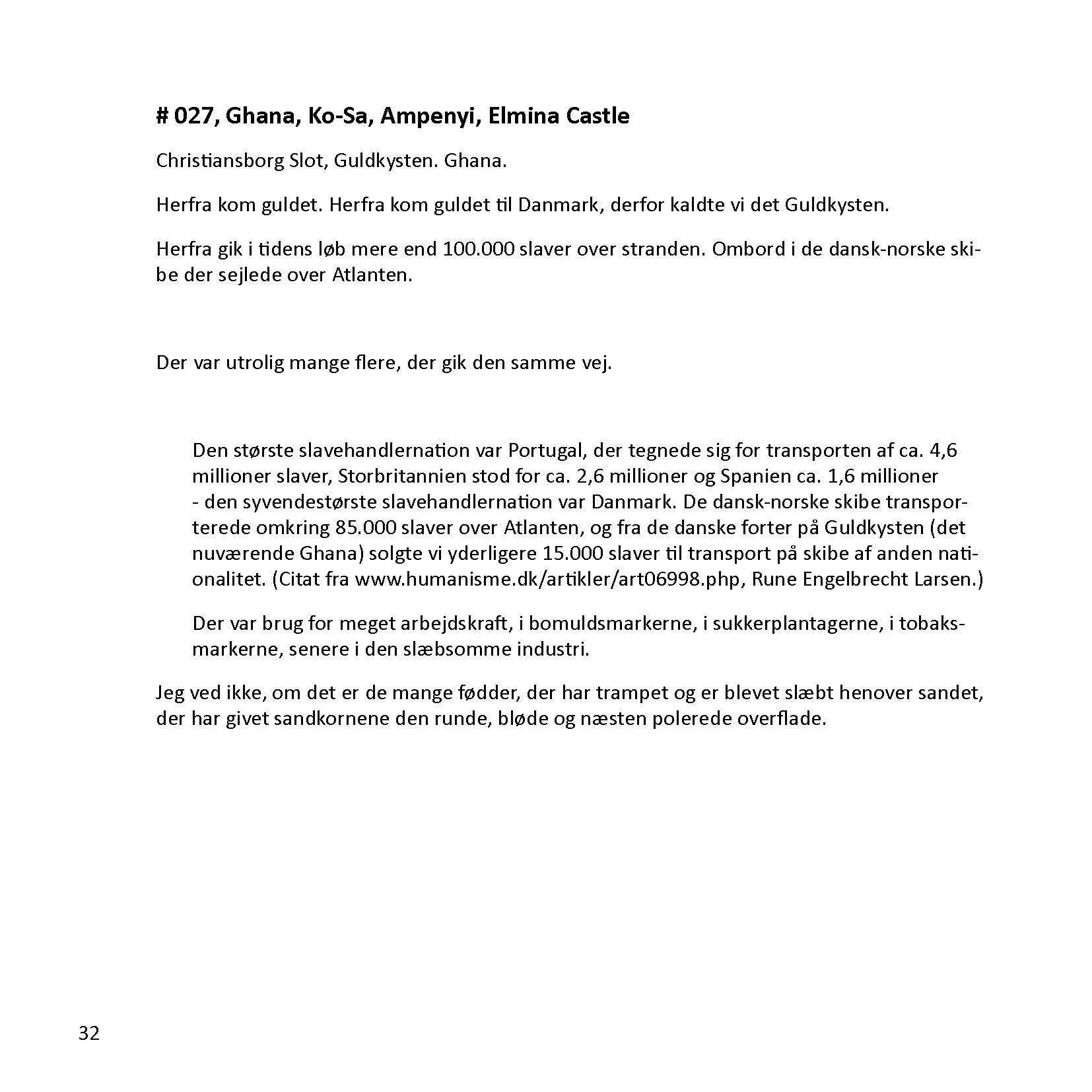 # 027, Ghana, Ko-Sa, Ampenyi, Elmina Castle

Christiansborg Slot, Guldkysten. Ghana.

Herfra kom guldet. Herfra kom guldet til Danmark, derfor kaldte vi det Guldkysten.

Herfra gik i tidens løb mere end 100.000 slaver over stranden. Ombord i de dansk-norske skibe der sejlede over Atlanten.

Der var utrolig mange flere, der gik den samme vej.

Den største slavehandlernation var Portugal, der tegnede sig for transporten af ca. 4,6 millioner slaver, Storbritannien stod for ca. 2,6 millioner og Spanien ca. 1,6 millioner - den syvendestørste slavehandlernation var Danmark. De dansk-norske skibe transporterede omkring 85.000 slaver over Atlanten, og fra de danske forter på Guldkysten (det nuværende Ghana) solgte vi yderligere 15.000 slaver til transport på skibe af anden nationalitet. (Citat fra www.humanisme.dk/artikler/art06998.php, Rune Engelbrecht Larsen.)

Der var brug for meget arbejdskraft, i bomuldsmarkerne, i sukkerplantagerne, i tobaksmarkerne, senere i den slæbsomme industri.

Jeg ved ikke, om det er de mange fødder, der har trampet og er blevet slæbt henover sandet, der har givet sandkornene den runde, bløde og næsten polerede overflade.

32